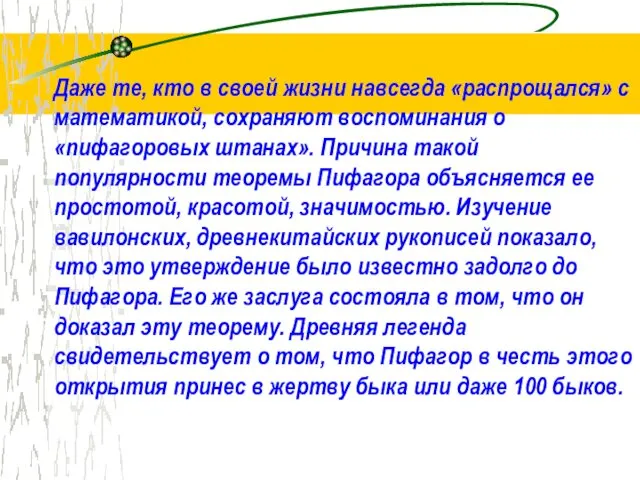 Даже те, кто в своей жизни навсегда «распрощался» с математикой, сохраняют воспоминания о «пифагоровых штанах». Причина такой популярности теоремы Пифагора объясняется ее простотой, красотой, значимостью. Изучение вавилонских, древнекитайских рукописей показало, что это утверждение было известно задолго до Пифагора. Его же заслуга состояла в том, что он доказал эту теорему. Древняя легенда свидетельствует о том, что Пифагор в честь этого открытия принес в жертву быка или даже 100 быков.